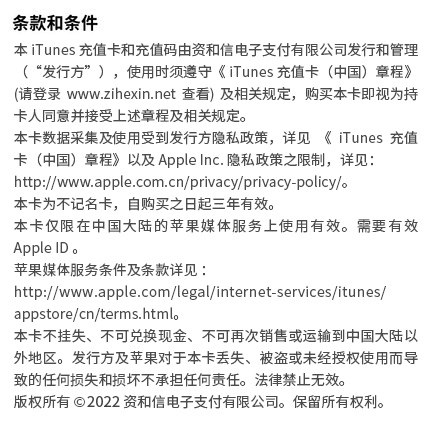 条款和条件

本 iTunes 充值卡和充值码由资和信电子支付有限公司发行和管理（“发行方”），使用时须遵守《 iTunes 充值卡（中国）章程》(请登录 www.zihexin.net 查看) 及相关规定，购买本卡即视为持卡人同意并接受上述章程及相关规定。

本卡数据采集及使用受到发行方隐私政策，详见 《 iTunes 充值卡（中国）章程》以及 Apple Inc. 隐私政策之限制，详见：http://www.apple.com.cn/privacy/privacy-policy/。

本卡为不记名卡，自购买之日起三年有效。

本卡仅限在中国大陆的苹果媒体服务上使用有效。需要有效 Apple ID 。

苹果媒体服务条件及条款详见：http://www.apple.com/legal/internet-services/itunes/appstore/cn/terms.html。

本卡不挂失、不可兑换现金、不可再次销售或运输到中国大陆以外地区。发行方及苹果对于本卡丢失、被盗或未经授权使用而导致的任何损失和损坏不承担任何责任。法律禁止无效。

版权所有 ©2022 资和信电子支付有限公司。保留所有权利。